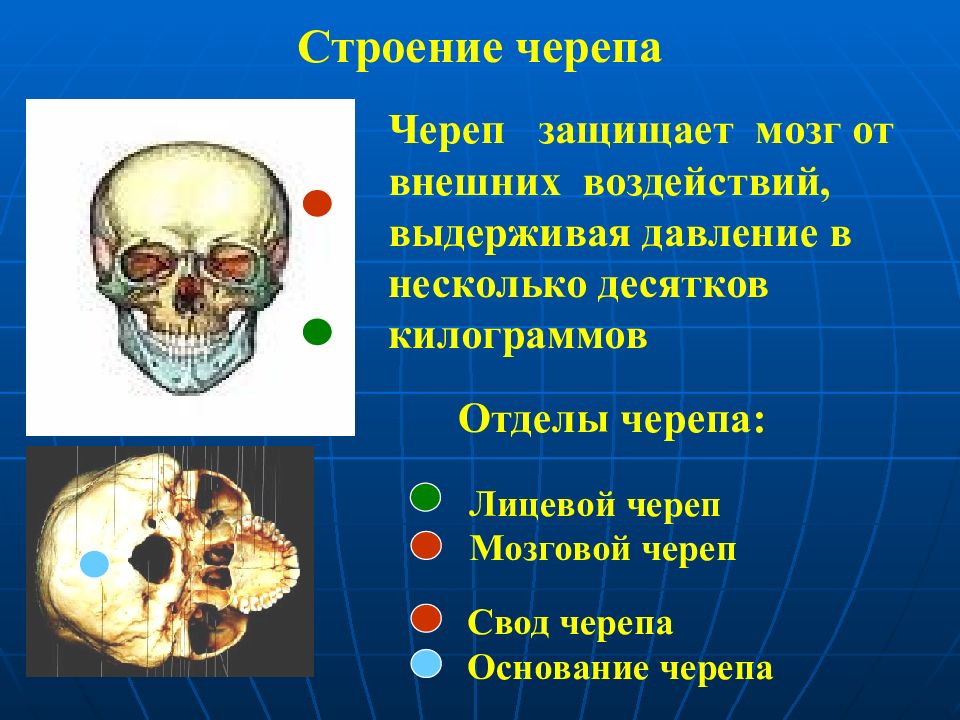 Строение черепа

Череп защищает мозг от внешних воздействий, выдерживая давление в несколько десятков килограммов

Отделы черепа:

Лицевой череп
Мозговой череп

Свод черепа
Основание черепа